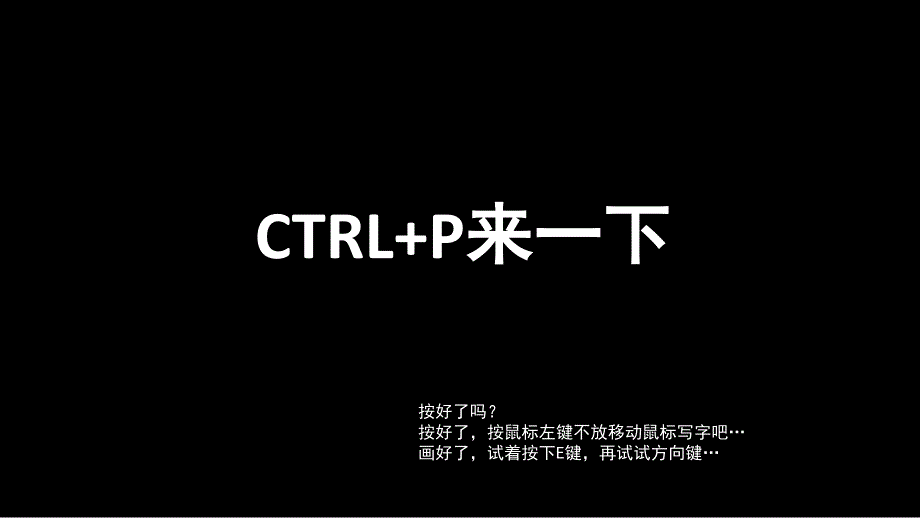 CTRL+P来一下

按好了吗？
按好了，按鼠标左键不放移动鼠标写字吧…
画好了，试着按下E键，再试试方向键…